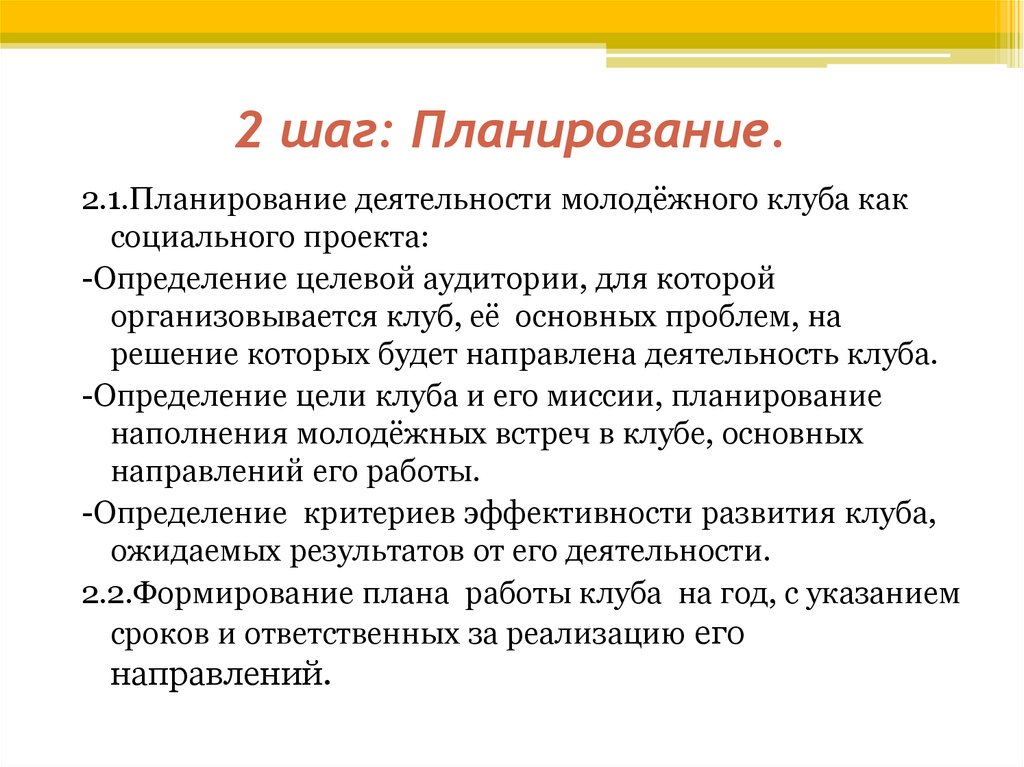 2 шаг: Планирование.

2.1.Планирование деятельности молодёжного клуба как социального проекта:

-Определение целевой аудитории, для которой организовывается клуб, её основных проблем, на решение которых будет направлена деятельность клуба.

-Определение цели клуба и его миссии, планирование наполнения молодёжных встреч в клубе, основных направлений его работы.

-Определение критериев эффективности развития клуба, ожидаемых результатов от его деятельности.

2.2.Формирование плана работы клуба на год, с указанием сроков и ответственных за реализацию его направлений.